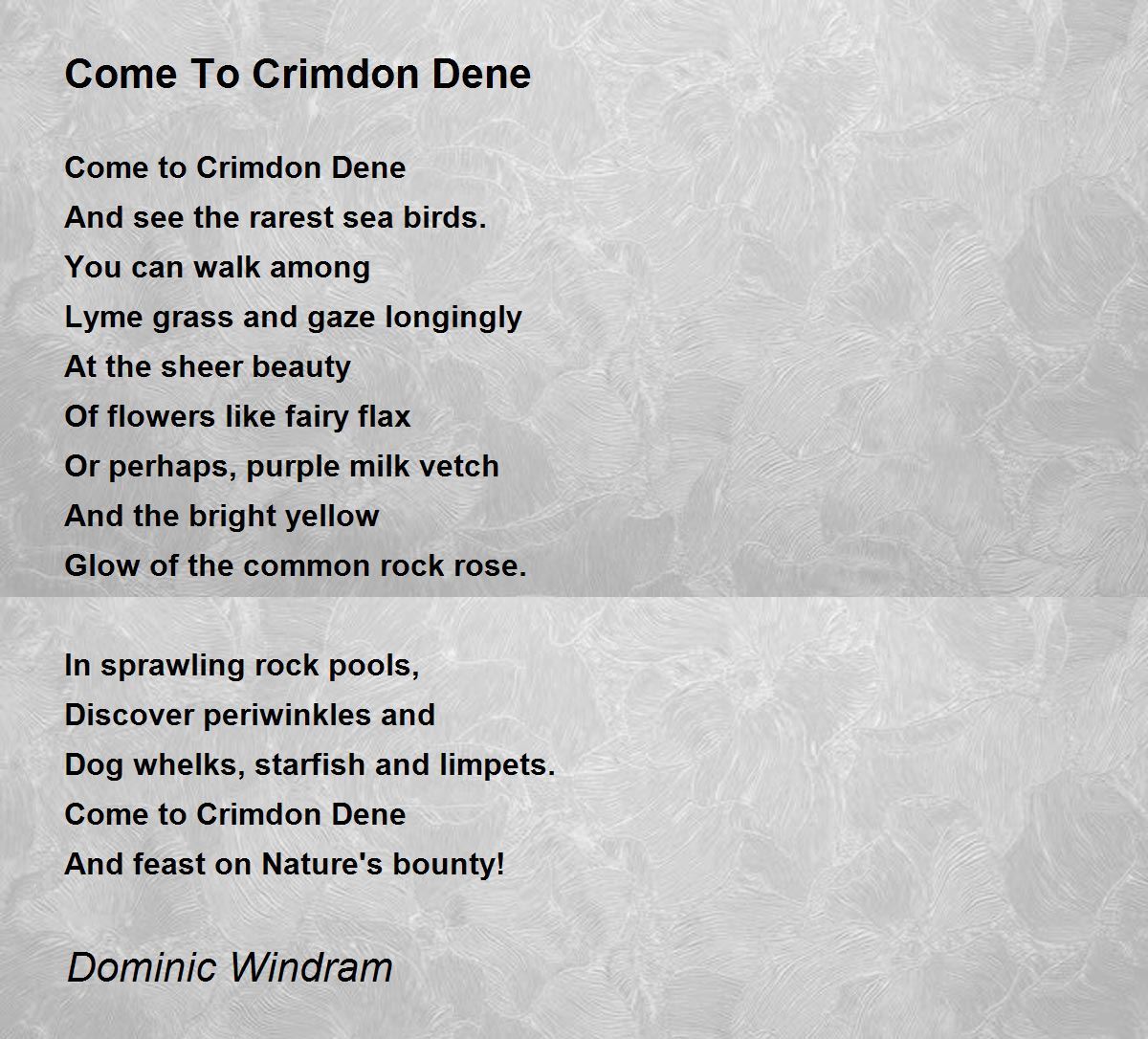 Come To Crimdon Dene

Come to Crimdon Dene
And see the rarest sea birds.
You can walk among
Lyme grass and gaze longingly
At the sheer beauty
Of flowers like fairy flax
Or perhaps, purple milk vetch
And the bright yellow
Glow of the common rock rose.

In sprawling rock pools,
Discover periwinkles and
Dog whelks, starfish and limpets.
Come to Crimdon Dene
And feast on Nature's bounty!

Dominic Windram